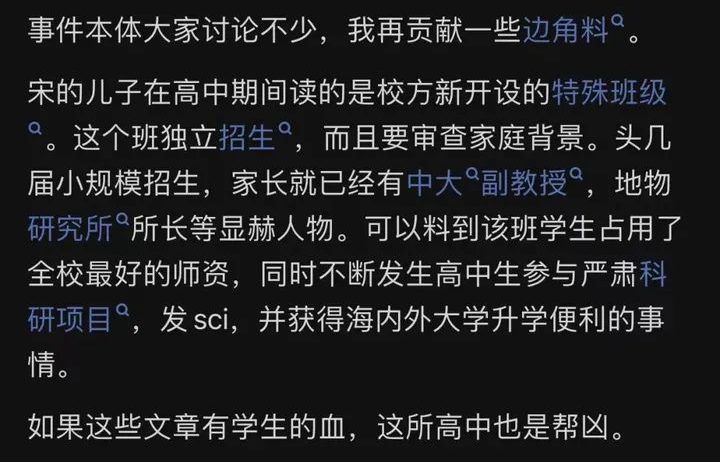 事件本体大家讨论不少，我再贡献一些边角料。

宋的儿子在高中期间读的是校方新开设的特殊班级。这个班独立招生，而且要审查家庭背景。头几届小规模招生，家长就已经有中大副教授，地物研究所所长等显赫人物。可以料到该班学生占用了全校最好的师资，同时不断发生高中生参与严肃科研项目，发 sci，并获得海内外大学升学便利的事情。

如果这些文章有学生的血，这所高中也是帮凶。